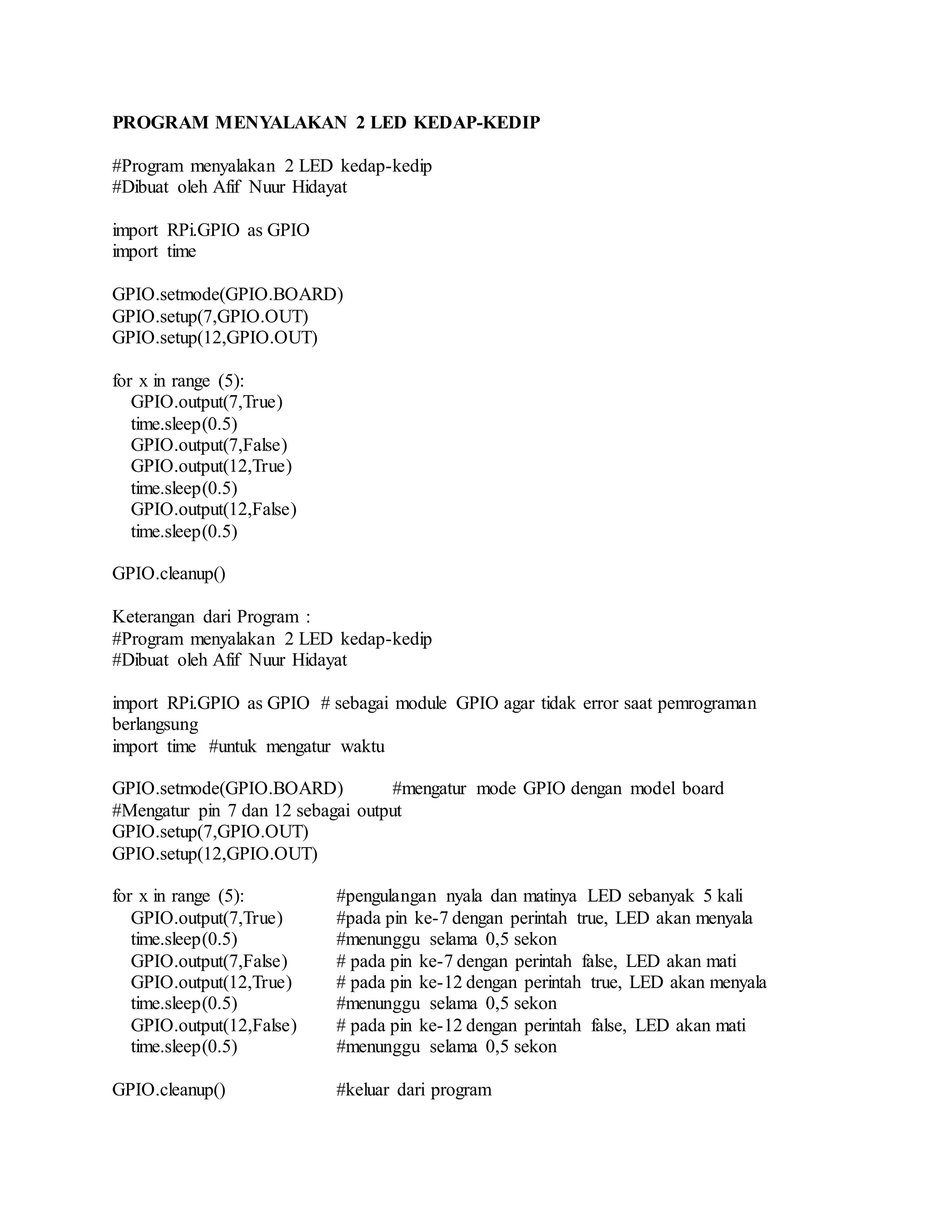 PROGRAM MENYALAKAN 2 LED KEDAP-KEDIP

#Program menyalakan 2 LED kedap-kedip
#Dibuat oleh Afif Nuur Hidayat

import RPi.GPIO as GPIO
import time

GPIO.setmode(GPIO.BOARD)
GPIO.setup(7,GPIO.OUT)
GPIO.setup(12,GPIO.OUT)

for x in range (5):
   GPIO.output(7,True)
   time.sleep(0.5)
   GPIO.output(7,False)
   GPIO.output(12,True)
   time.sleep(0.5)
   GPIO.output(12,False)
   time.sleep(0.5)

GPIO.cleanup()

Keterangan dari Program :
#Program menyalakan 2 LED kedap-kedip
#Dibuat oleh Afif Nuur Hidayat

import RPi.GPIO as GPIO # sebagai module GPIO agar tidak error saat pemrograman berlangsung
import time #untuk mengatur waktu

GPIO.setmode(GPIO.BOARD) #mengatur mode GPIO dengan model board
#Mengatur pin 7 dan 12 sebagai output
GPIO.setup(7,GPIO.OUT)
GPIO.setup(12,GPIO.OUT)

for x in range (5): #pengulangan nyala dan matinya LED sebanyak 5 kali
   GPIO.output(7,True) #pada pin ke-7 dengan perintah true, LED akan menyala
   time.sleep(0.5) #menunggu selama 0,5 sekon
   GPIO.output(7,False) # pada pin ke-7 dengan perintah false, LED akan mati
   GPIO.output(12,True) # pada pin ke-12 dengan perintah true, LED akan menyala
   time.sleep(0.5) #menunggu selama 0,5 sekon
   GPIO.output(12,False) # pada pin ke-12 dengan perintah false, LED akan mati
   time.sleep(0.5) #menunggu selama 0,5 sekon

GPIO.cleanup() #keluar dari program